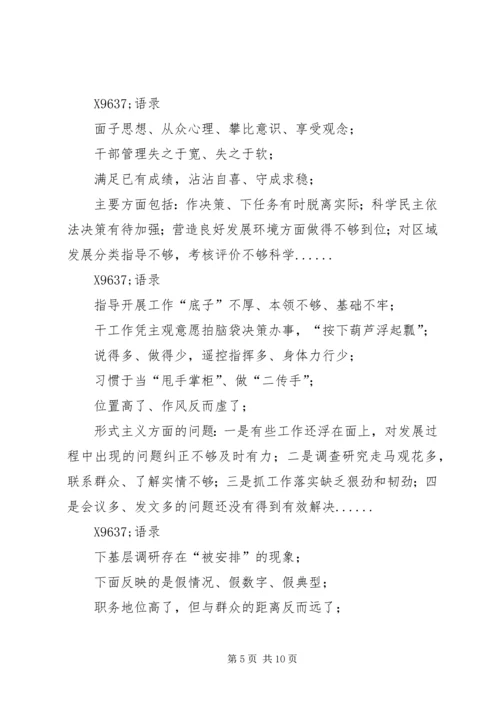 X9637;语录

面子思想、从众心理、攀比意识、享受观念；

干部管理失之于宽、失之于软；

满足已有成绩，沾沾自喜、守成求稳；

主要方面包括：作决策、下任务有时脱离实际；科学民主依法决策有待加强；营造良好发展环境方面做得不够到位；对区域发展分类指导不够，考核评价不够科学......

X9637;语录

指导开展工作“底子”不厚、本领不够、基础不牢；

干工作凭主观意愿拍脑袋决策办事，“按下葫芦浮起瓢”；

说得多、做得少，遥控指挥多、身体力行少；

习惯于当“甩手掌柜”、做“二传手”；

位置高了、作风反而虚了；

形式主义方面的问题：一是有些工作还浮在面上，对发展过程中出现的问题纠正不够及时有力；二是调查研究走马观花多，联系群众、了解实情不够；三是抓工作落实缺乏狠劲和韧劲；四是会议多、发文多的问题还没有得到有效解决......

X9637;语录

下基层调研存在“被安排”的现象；

下面反映的是假情况、假数字、假典型；

职务地位高了，但与群众的距离反而远了；

第 5 页 共 10 页